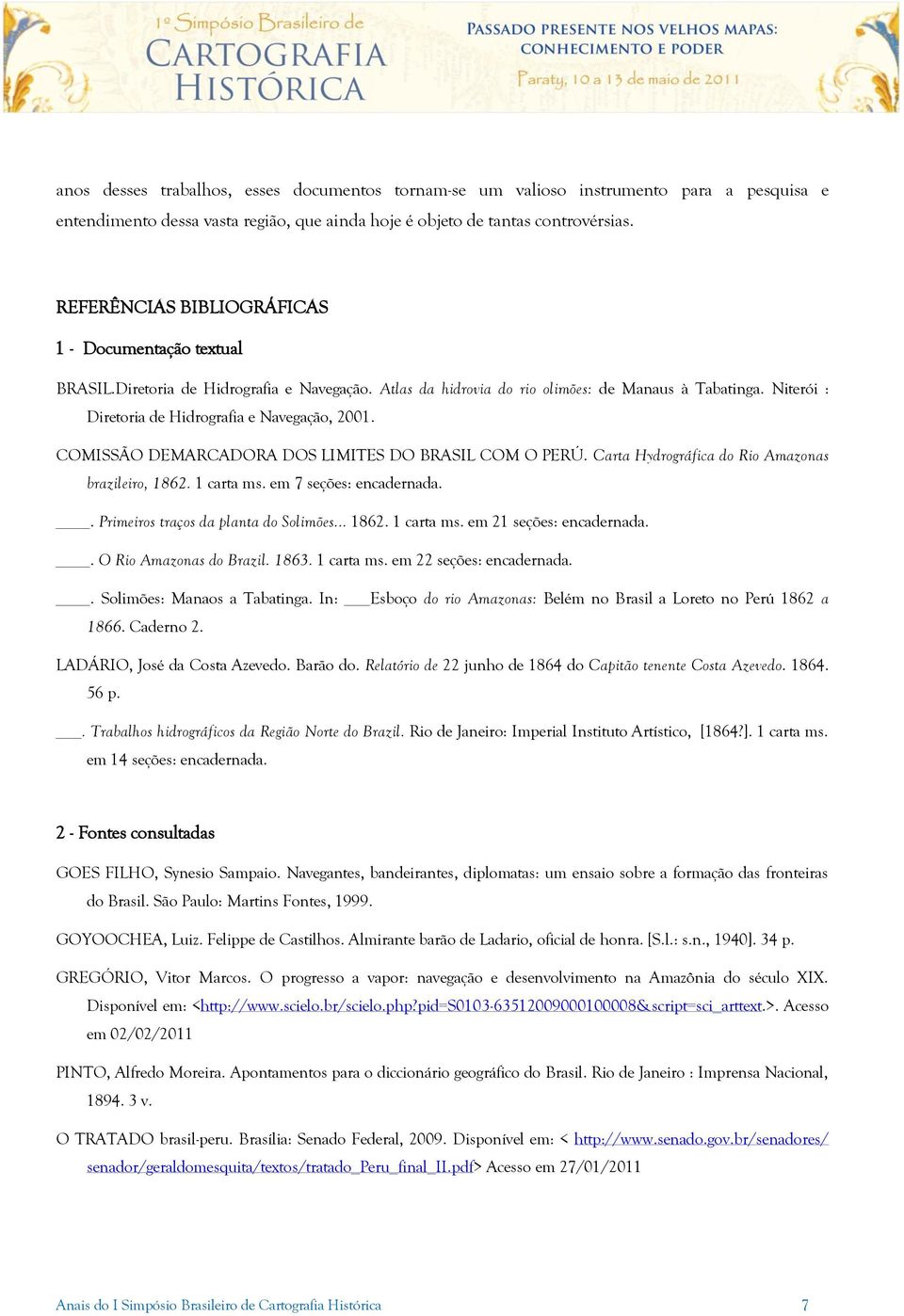 1º Simpósio Brasileiro de
CARTOGRAFIA
HISTÓRICA

PASSADO PRESENTE NOS VELHOS MAPAS:
CONHECIMENTO E PODER
Paraty, 10 a 13 de maio de 2011

anos desses trabalhos, esses documentos tornam-se um valioso instrumento para a pesquisa e entendimento dessa vasta região, que ainda hoje é objeto de tantas controvérsias.

REFERÊNCIAS BIBLIOGRÁFICAS

1 - Documentação textual

BRASIL.Diretoria de Hidrografia e Navegação. Atlas da hidrovia do rio olimões: de Manaus à Tabatinga. Niterói : Diretoria de Hidrografia e Navegação, 2001.

COMISSÃO DEMARCADORA DOS LIMITES DO BRASIL COM O PERÚ. Carta Hydrográfica do Rio Amazonas brazileiro, 1862. 1 carta ms. em 7 seções: encadernada.

____. Primeiros traços da planta do Solimões... 1862. 1 carta ms. em 21 seções: encadernada.

____. O Rio Amazonas do Brazil. 1863. 1 carta ms. em 22 seções: encadernada.

____. Solimões: Manaos a Tabatinga. In: ___Esboço do rio Amazonas: Belém no Brasil a Loreto no Perú 1862 a 1866. Caderno 2.

LADÁRIO, José da Costa Azevedo. Barão do. Relatório de 22 junho de 1864 do Capitão tenente Costa Azevedo. 1864. 56 p.

___. Trabalhos hidrográficos da Região Norte do Brazil. Rio de Janeiro: Imperial Instituto Artístico, [1864?]. 1 carta ms. em 14 seções: encadernada.

2 - Fontes consultadas

GOES FILHO, Synesio Sampaio. Navegantes, bandeirantes, diplomatas: um ensaio sobre a formação das fronteiras do Brasil. São Paulo: Martins Fontes, 1999.

GOYOOCHEA, Luiz. Felippe de Castilhos. Almirante barão de Ladario, oficial de honra. [S.l.: s.n., 1940]. 34 p.

GREGÓRIO, Vitor Marcos. O progresso a vapor: navegação e desenvolvimento na Amazônia do século XIX. Disponível em: <http://www.scielo.br/scielo.php?pid=S0103-63512009000100008&script=sci_arttext.>. Acesso em 02/02/2011

PINTO, Alfredo Moreira. Apontamentos para o diccionário geográfico do Brasil. Rio de Janeiro : Imprensa Nacional, 1894. 3 v.

O TRATADO brasil-peru. Brasília: Senado Federal, 2009. Disponível em: < http://www.senado.gov.br/senadores/senador/geraldomesquita/textos/tratado_Peru_final_II.pdf> Acesso em 27/01/2011

Anais do I Simpósio Brasileiro de Cartografia Histórica 7